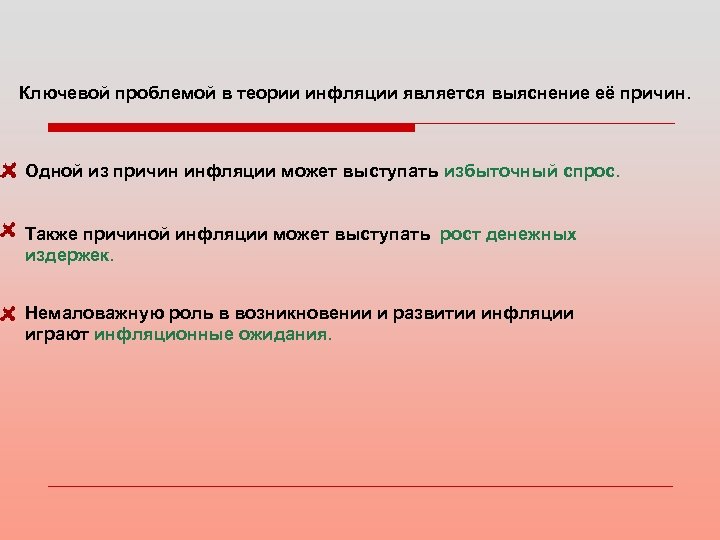 Ключевой проблемой в теории инфляции является выяснение её причин.

✘ Одной из причин инфляции может выступать избыточный спрос.

✘ Также причиной инфляции может выступать рост денежных издержек.

✘ Немаловажную роль в возникновении и развитии инфляции играют инфляционные ожидания.